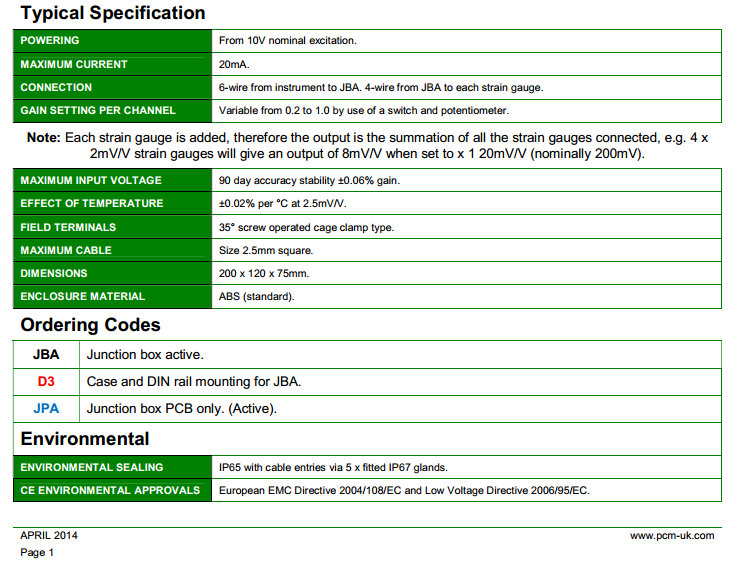 Typical Specification

| POWERING | From 10V nominal excitation. |
|---|---|
| MAXIMUM CURRENT | 20mA. |
| CONNECTION | 6-wire from instrument to JBA. 4-wire from JBA to each strain gauge. |
| GAIN SETTING PER CHANNEL | Variable from 0.2 to 1.0 by use of a switch and potentiometer. |

Note: Each strain gauge is added, therefore the output is the summation of all the strain gauges connected, e.g. 4 x 2mV/V strain gauges will give an output of 8mV/V when set to x 1 20mV/V (nominally 200mV).

| MAXIMUM INPUT VOLTAGE | 90 day accuracy stability ±0.06% gain. |
|---|---|
| EFFECT OF TEMPERATURE | ±0.02% per °C at 2.5mV/V. |
| FIELD TERMINALS | 35° screw operated cage clamp type. |
| MAXIMUM CABLE | Size 2.5mm square. |
| DIMENSIONS | 200 x 120 x 75mm. |
| ENCLOSURE MATERIAL | ABS (standard). |

Ordering Codes

| JBA | Junction box active. |
|---|---|
| D3 | Case and DIN rail mounting for JBA. |
| JPA | Junction box PCB only. (Active). |

Environmental

| ENVIRONMENTAL SEALING | IP65 with cable entries via 5 x fitted IP67 glands. |
|---|---|
| CE ENVIRONMENTAL APPROVALS | European EMC Directive 2004/108/EC and Low Voltage Directive 2006/95/EC. |

APRIL 2014
www.pcm-uk.com
Page 1